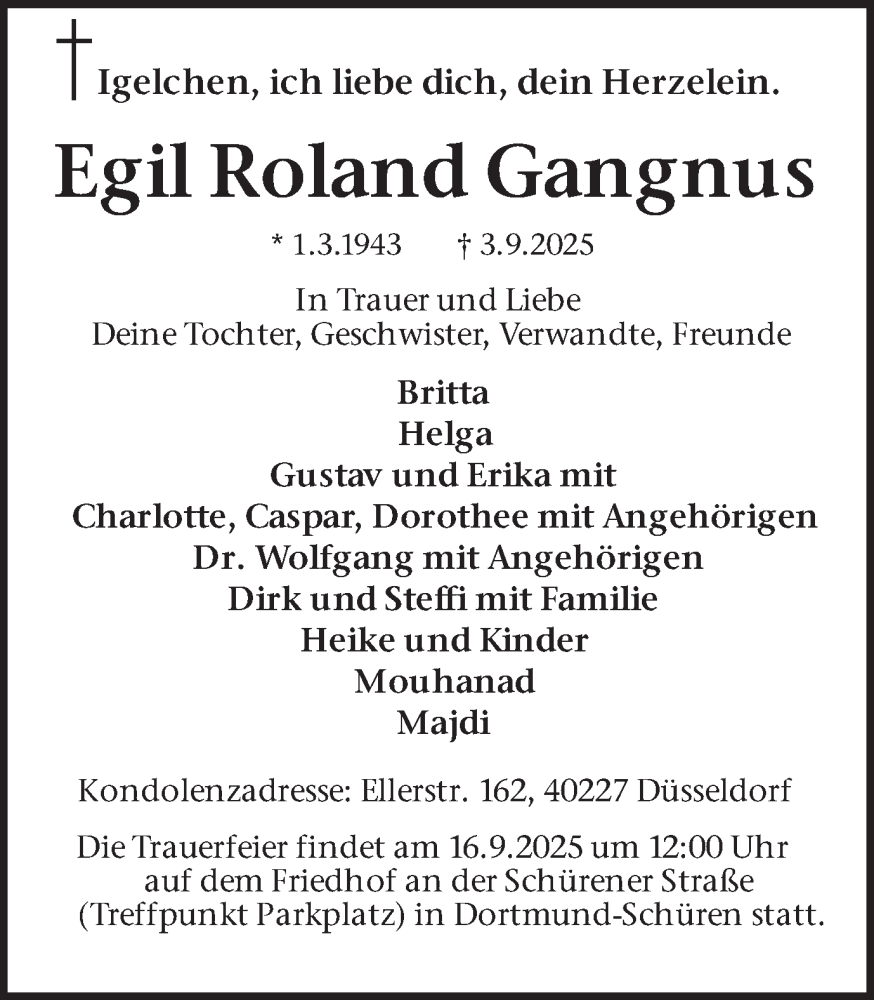 † Igelchen, ich liebe dich, dein Herzelein.

Egil Roland Gangnus

* 1.3.1943 † 3.9.2025

In Trauer und Liebe
Deine Tochter, Geschwister, Verwandte, Freunde

Britta
Helga
Gustav und Erika mit
Charlotte, Caspar, Dorothee mit Angehörigen
Dr. Wolfgang mit Angehörigen
Dirk und Steffi mit Familie
Heike und Kinder
Mouhanad
Majdi

Kondolenzadresse: Ellerstr. 162, 40227 Düsseldorf

Die Trauerfeier findet am 16.9.2025 um 12:00 Uhr auf dem Friedhof an der Schürener Straße (Treffpunkt Parkplatz) in Dortmund-Schüren statt.